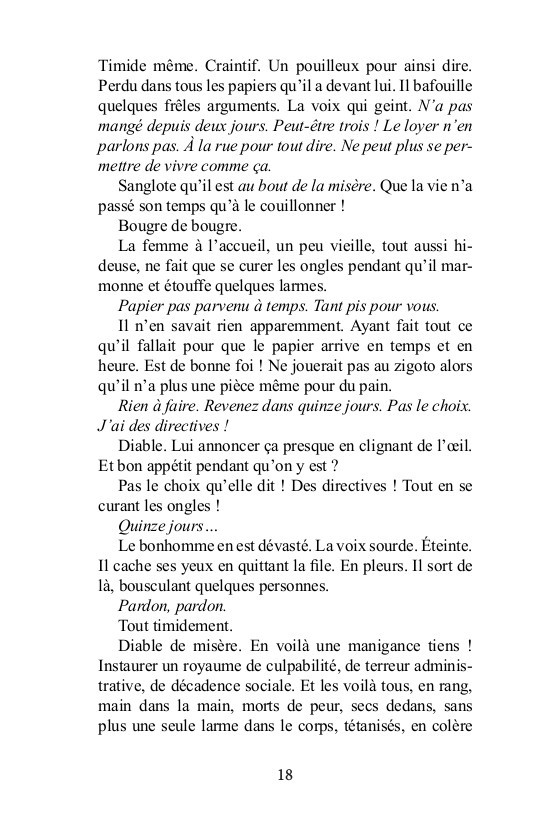 Timide même. Craintif. Un pouilleux pour ainsi dire. Perdu dans tous les papiers qu'il a devant lui. Il bafouille quelques frêles arguments. La voix qui geint. N'a pas mangé depuis deux jours. Peut-être trois ! Le loyer n'en parlons pas. À la rue pour tout dire. Ne peut plus se permettre de vivre comme ça.

Sanglote qu'il est au bout de la misère. Que la vie n'a passé son temps qu'à le couillonner !

Bougre de bougre.

La femme à l'accueil, un peu vieille, tout aussi hideuse, ne fait que se curer les ongles pendant qu'il marmonne et étouffe quelques larmes.

Papier pas parvenu à temps. Tant pis pour vous.

Il n'en savait rien apparemment. Ayant fait tout ce qu'il fallait pour que le papier arrive en temps et en heure. Est de bonne foi ! Ne jouerait pas au zigoto alors qu'il n'a plus une pièce même pour du pain.

Rien à faire. Revenez dans quinze jours. Pas le choix. J'ai des directives !

Diable. Lui annoncer ça presque en clignant de l'œil. Et bon appétit pendant qu'on y est ?

Pas le choix qu'elle dit ! Des directives ! Tout en se curant les ongles !

Quinze jours…

Le bonhomme en est dévasté. La voix sourde. Éteinte. Il cache ses yeux en quittant la file. En pleurs. Il sort de là, bousculant quelques personnes.

Pardon, pardon.

Tout timidement.

Diable de misère. En voilà une manigance tiens ! Instaurer un royaume de culpabilité, de terreur administrative, de décadence sociale. Et les voilà tous, en rang, main dans la main, morts de peur, secs dedans, sans plus une seule larme dans le corps, tétanisés, en colère

18